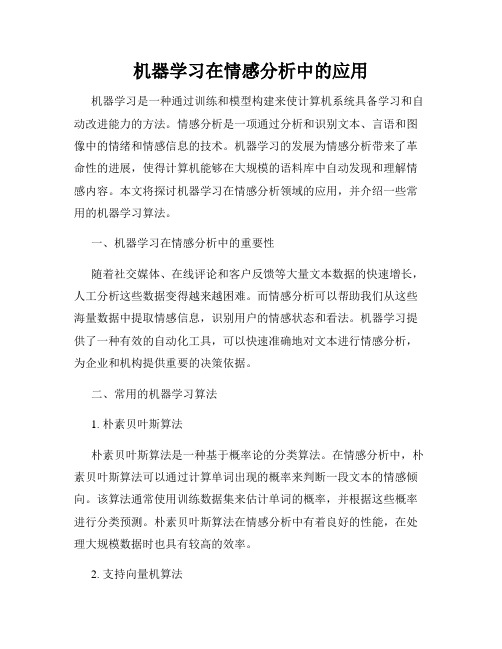 机器学习在情感分析中的应用

机器学习是一种通过训练和模型构建来使计算机系统具备学习和自动改进能力的方法。情感分析是一项通过分析和识别文本、言语和图像中的情绪和情感信息的技术。机器学习的发展为情感分析带来了革命性的进展，使得计算机能够在大规模的语料库中自动发现和理解情感内容。本文将探讨机器学习在情感分析领域的应用，并介绍一些常用的机器学习算法。

一、机器学习在情感分析中的重要性

随着社交媒体、在线评论和客户反馈等大量文本数据的快速增长，人工分析这些数据变得越来越困难。而情感分析可以帮助我们从这些海量数据中提取情感信息，识别用户的情感状态和看法。机器学习提供了一种有效的自动化工具，可以快速准确地对文本进行情感分析，为企业和机构提供重要的决策依据。

二、常用的机器学习算法

1. 朴素贝叶斯算法

朴素贝叶斯算法是一种基于概率论的分类算法。在情感分析中，朴素贝叶斯算法可以通过计算单词出现的概率来判断一段文本的情感倾向。该算法通常使用训练数据集来估计单词的概率，并根据这些概率进行分类预测。朴素贝叶斯算法在情感分析中有着良好的性能，在处理大规模数据时也具有较高的效率。

2. 支持向量机算法